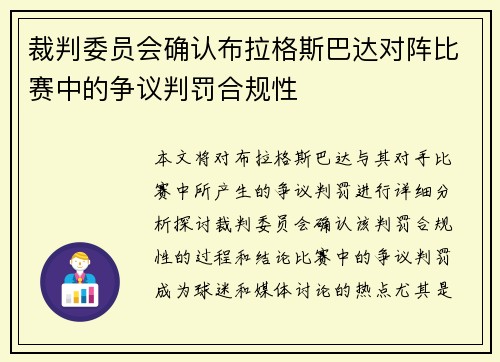 裁判委员会确认布拉格斯巴达对阵比赛中的争议判罚合规性

本文将对布拉格斯巴达与其对手比赛中所产生的争议判罚进行详细分析探讨裁判委员会确认该判罚合规性的过程和结论比赛中的争议判罚成为球迷和媒体讨论的热点尤其是